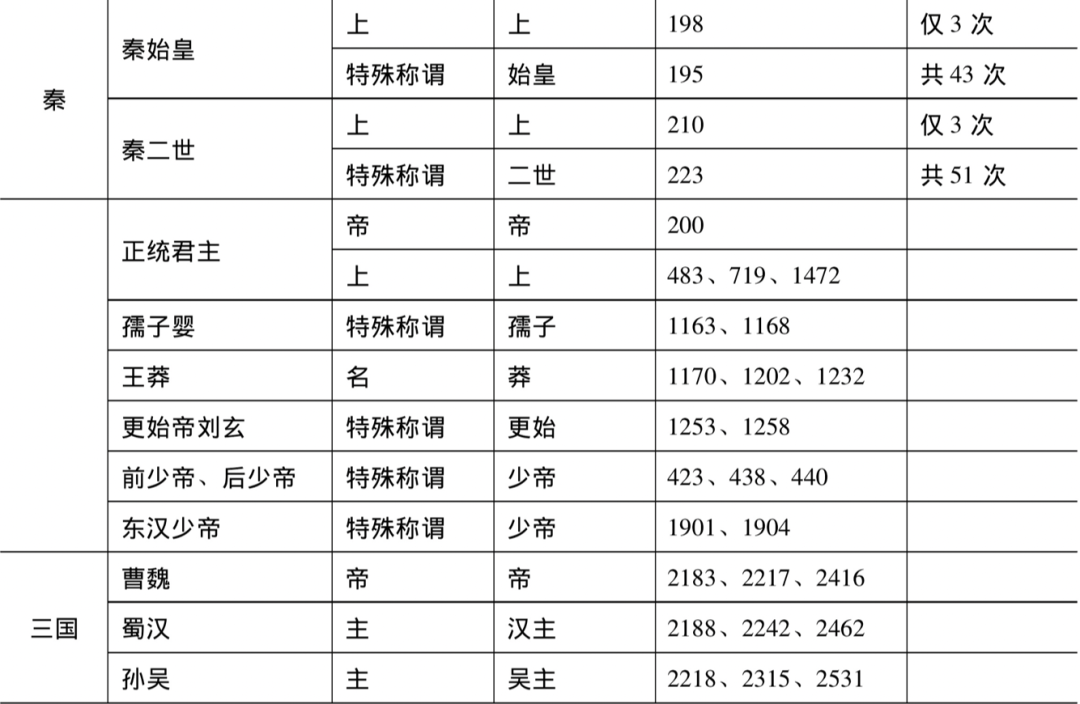 | 秦 | 秦始皇 | 上 | 上 | 198 | 仅3次 |
|---|---|---|---|---|---|
| | | 特殊称谓 | 始皇 | 195 | 共43次 |
| | 秦二世 | 上 | 上 | 210 | 仅3次 |
| | | 特殊称谓 | 二世 | 223 | 共51次 |
| | 正统君主 | 帝 | 帝 | 200 | |
| | | 上 | 上 | 483、719、1472 | |
| | 孺子婴 | 特殊称谓 | 孺子 | 1163、1168 | |
| | 王莽 | 名 | 莽 | 1170、1202、1232 | |
| | 更始帝刘玄 | 特殊称谓 | 更始 | 1253、1258 | |
| | 前少帝、后少帝 | 特殊称谓 | 少帝 | 423、438、440 | |
| | 东汉少帝 | 特殊称谓 | 少帝 | 1901、1904 | |
| 三国 | 曹魏 | 帝 | 帝 | 2183、2217、2416 | |
| | 蜀汉 | 主 | 汉主 | 2188、2242、2462 | |
| | 孙吴 | 主 | 吴主 | 2218、2315、2531 | |